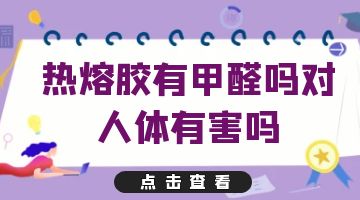 热熔胶有甲醛吗对人体有害吗

点击查看